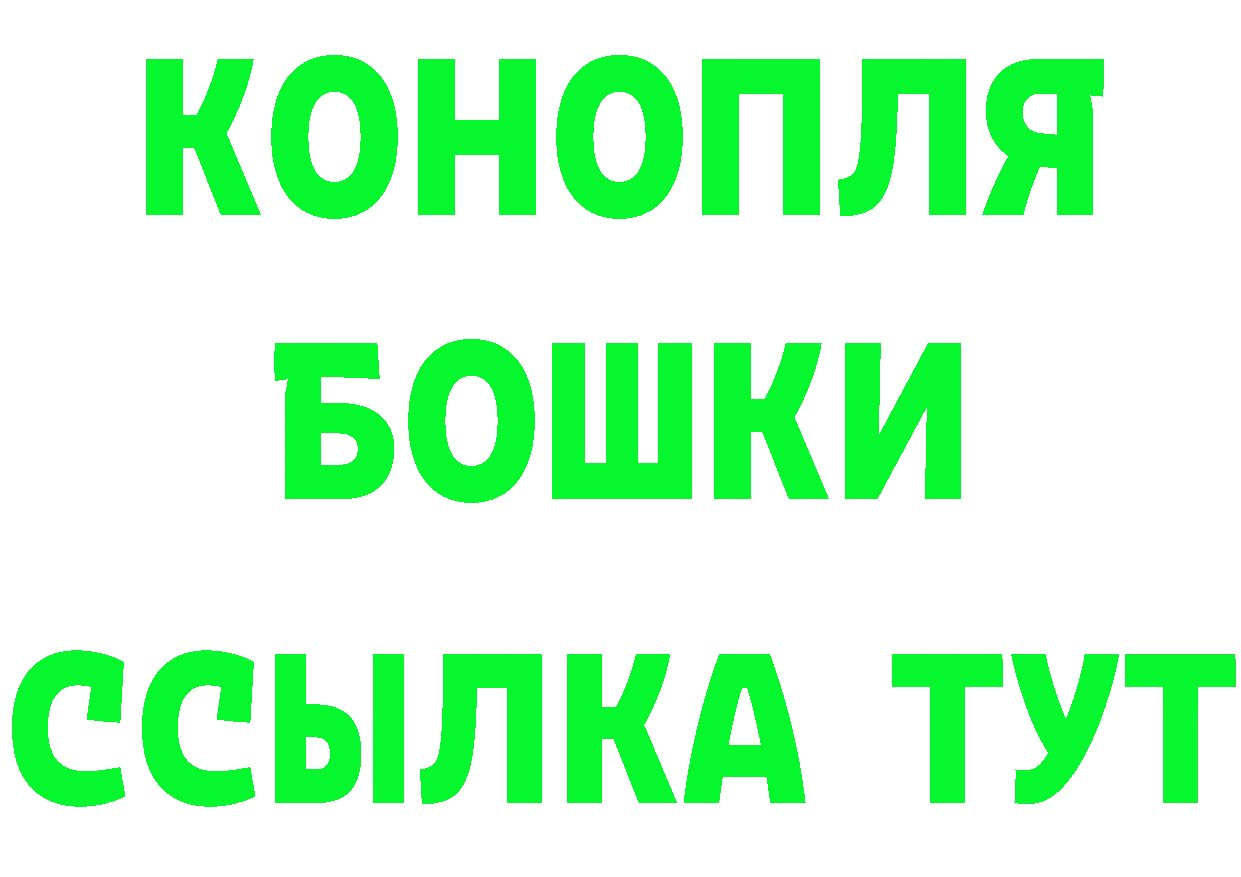 КОНОПЛЯ
БОШКИ
ССЫЛКА ТУТ